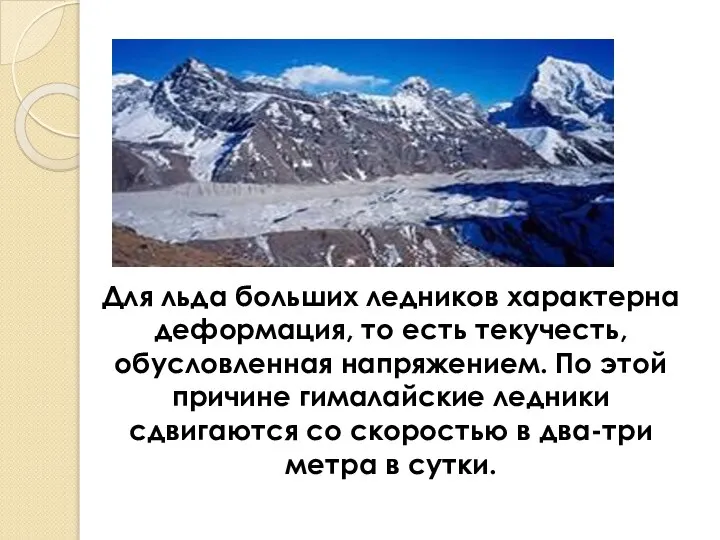 Для льда больших ледников характерна деформация, то есть текучесть, обусловленная напряжением. По этой причине гималайские ледники сдвигаются со скоростью в два-три метра в сутки.